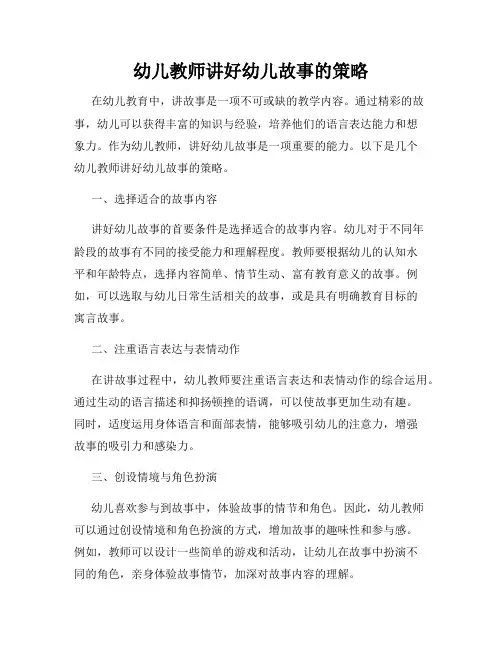 幼儿教师讲好幼儿故事的策略

在幼儿教育中，讲故事是一项不可或缺的教学内容。通过精彩的故事，幼儿可以获得丰富的知识与经验，培养他们的语言表达能力和想象力。作为幼儿教师，讲好幼儿故事是一项重要的能力。以下是几个幼儿教师讲好幼儿故事的策略。

一、选择适合的故事内容

讲好幼儿故事的首要条件是选择适合的故事内容。幼儿对于不同年龄段的故事有不同的接受能力和理解程度。教师要根据幼儿的认知水平和年龄特点，选择内容简单、情节生动、富有教育意义的故事。例如，可以选取与幼儿日常生活相关的故事，或是具有明确教育目标的寓言故事。

二、注重语言表达与表情动作

在讲故事过程中，幼儿教师要注重语言表达和表情动作的综合运用。通过生动的语言描述和抑扬顿挫的语调，可以使故事更加生动有趣。同时，适度运用身体语言和面部表情，能够吸引幼儿的注意力，增强故事的吸引力和感染力。

三、创设情境与角色扮演

幼儿喜欢参与到故事中，体验故事的情节和角色。因此，幼儿教师可以通过创设情境和角色扮演的方式，增加故事的趣味性和参与感。例如，教师可以设计一些简单的游戏和活动，让幼儿在故事中扮演不同的角色，亲身体验故事情节，加深对故事内容的理解。